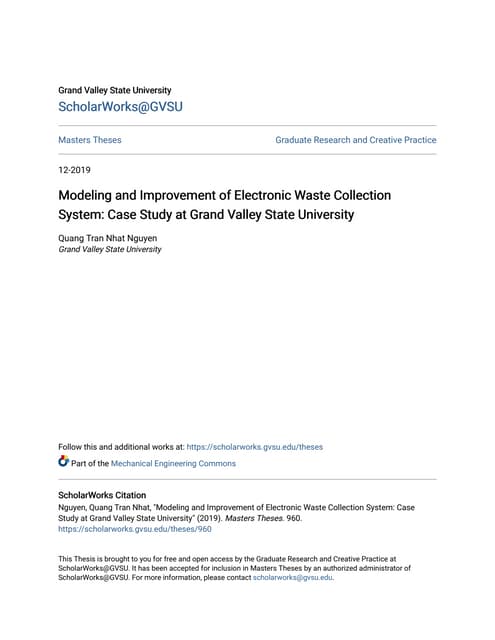 Grand Valley State University
ScholarWorks@GVSU

Masters Theses

Graduate Research and Creative Practice

12-2019

Modeling and Improvement of Electronic Waste Collection System: Case Study at Grand Valley State University

Quang Tran Nhat Nguyen
Grand Valley State University

Follow this and additional works at: https://scholarworks.gvsu.edu/theses

Part of the Mechanical Engineering Commons

ScholarWorks Citation
Nguyen, Quang Tran Nhat, "Modeling and Improvement of Electronic Waste Collection System: Case Study at Grand Valley State University" (2019). Masters Theses. 960.
https://scholarworks.gvsu.edu/theses/960

This Thesis is brought to you for free and open access by the Graduate Research and Creative Practice at ScholarWorks@GVSU. It has been accepted for inclusion in Masters Theses by an authorized administrator of ScholarWorks@GVSU. For more information, please contact scholarworks@gvsu.edu.